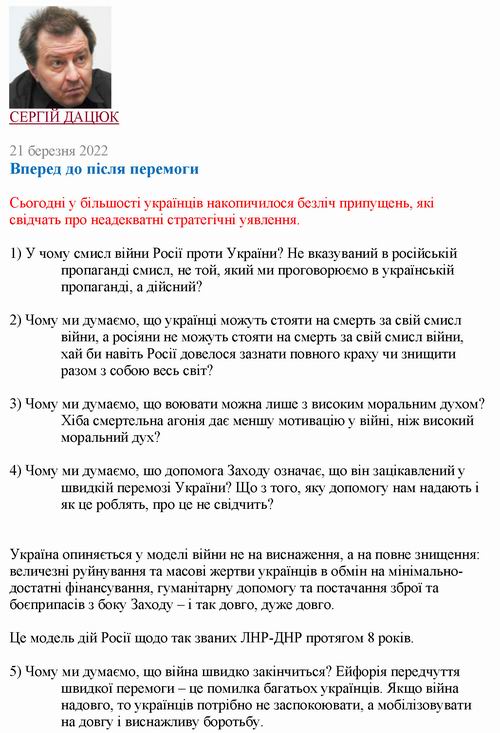 СЕРГІЙ ДАЦЮК

21 березня 2022
Вперед до після перемоги

Сьогодні у більшості українців накопичилося безліч припущень, які свідчать про неадекватні стратегічні уявлення.

1) У чому смисл війни Росії проти України? Не вказуваний в російській пропаганді смисл, не той, який ми проговорюємо в українській пропаганді, а дійсний?

2) Чому ми думаємо, що українці можуть стояти на смерть за свій смисл війни, а росіяни не можуть стояти на смерть за свій смисл війни, хай би навіть Росії довелося зазнати повного краху чи знищити разом з собою весь світ?

3) Чому ми думаємо, що воювати можна лише з високим моральним духом? Хіба смертельна агонія дає меншу мотивацію у війні, ніж високий моральний дух?

4) Чому ми думаємо, що допомога Заходу означає, що він зацікавлений у швидкій перемозі України? Що з того, яку допомогу нам надають і як це роблять, про це не свідчить?

Україна опиняється у моделі війни не на виснаження, а на повне знищення: величезні руйнування та масові жертви українців в обмін на мінімально-достатні фінансування, гуманітарну допомогу та постачання зброї та боєприпасів з боку Заходу – і так довго, дуже довго.

Це модель дій Росії щодо так званих ЛНР-ДНР протягом 8 років.

5) Чому ми думаємо, що війна швидко закінчиться? Ейфорія передчуття швидкої перемоги – це помилка багатьох українців. Якщо війна надовго, то українців потрібно не заспокоювати, а мобілізовувати на довгу і виснажливу боротьбу.